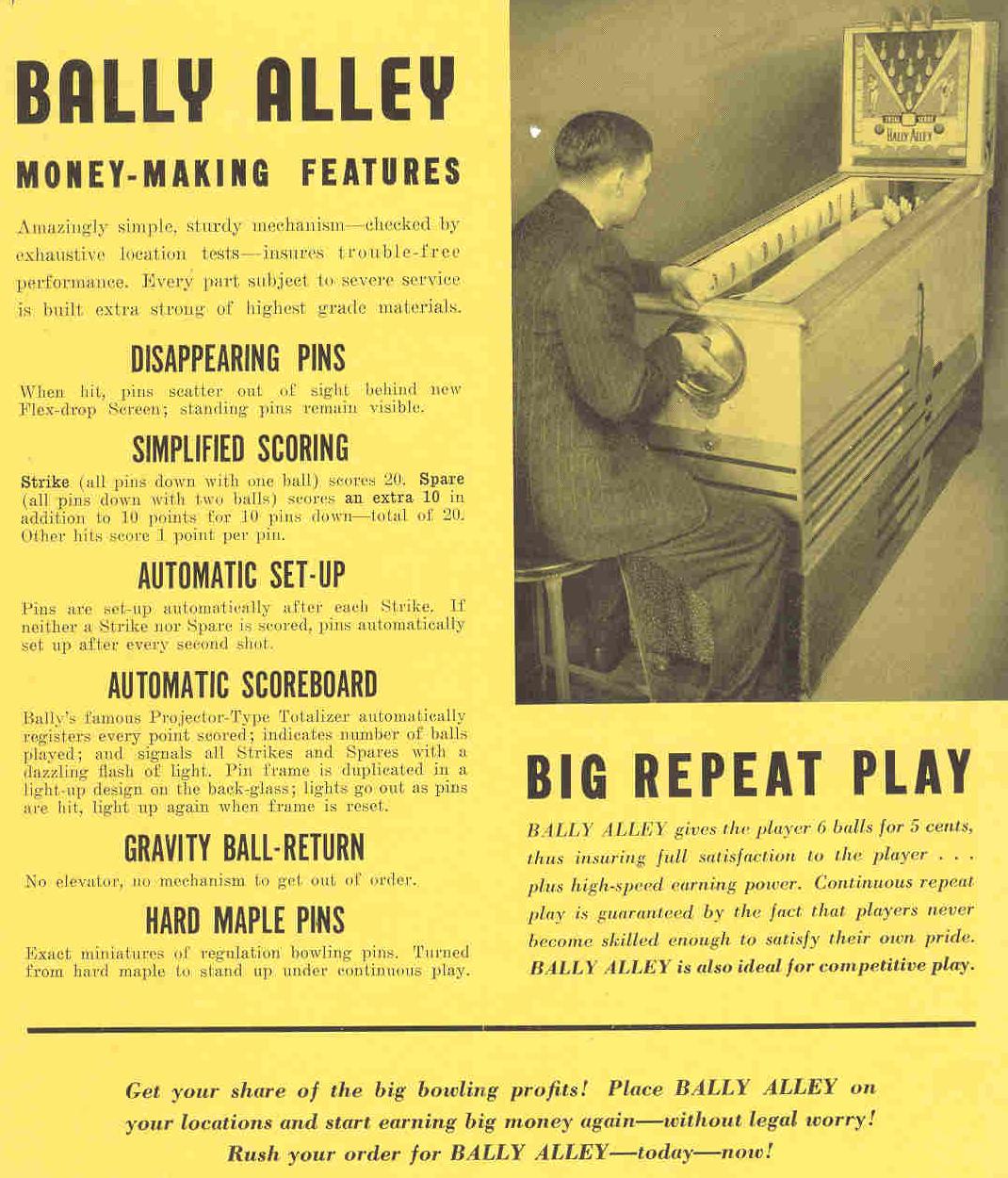 BALLY ALLEY

MONEY-MAKING FEATURES

Amazingly simple, sturdy mechanism—checked by exhaustive location tests—insures trouble-free performance. Every part subject to severe service is built extra strong of highest grade materials.

DISAPPEARING PINS

When hit, pins scatter out of sight behind new Flex-drop Screen; standing pins remain visible.

SIMPLIFIED SCORING

Strike (all pins down with one ball) scores 20. Spare (all pins down with two balls) scores an extra 10 in addition to 10 points for 10 pins down—total of 20. Other hits score 1 point per pin.

AUTOMATIC SET-UP

Pins are set-up automatically after each Strike. If neither a Strike nor Spare is scored, pins automatically set up after every second shot.

AUTOMATIC SCOREBOARD

Bally's famous Projector-Type Totalizer automatically registers every point scored; indicates number of balls played; and signals all Strikes and Spares with a dazzling flash of light. Pin frame is duplicated in a light-up design on the back-glass; lights go out as pins are hit, light up again when frame is reset.

GRAVITY BALL-RETURN

No elevator, no mechanism to get out of order.

HARD MAPLE PINS

Exact miniatures of regulation bowling pins. Turned from hard maple to stand up under continuous play.

BALLY ALLEY

BIG REPEAT PLAY

BALLY ALLEY gives the player 6 balls for 5 cents, thus insuring full satisfaction to the player . . . plus high-speed earning power. Continuous repeat play is guaranteed by the fact that players never become skilled enough to satisfy their own pride. BALLY ALLEY is also ideal for competitive play.

Get your share of the big bowling profits! Place BALLY ALLEY on your locations and start earning big money again—without legal worry! Rush your order for BALLY ALLEY—today—now!